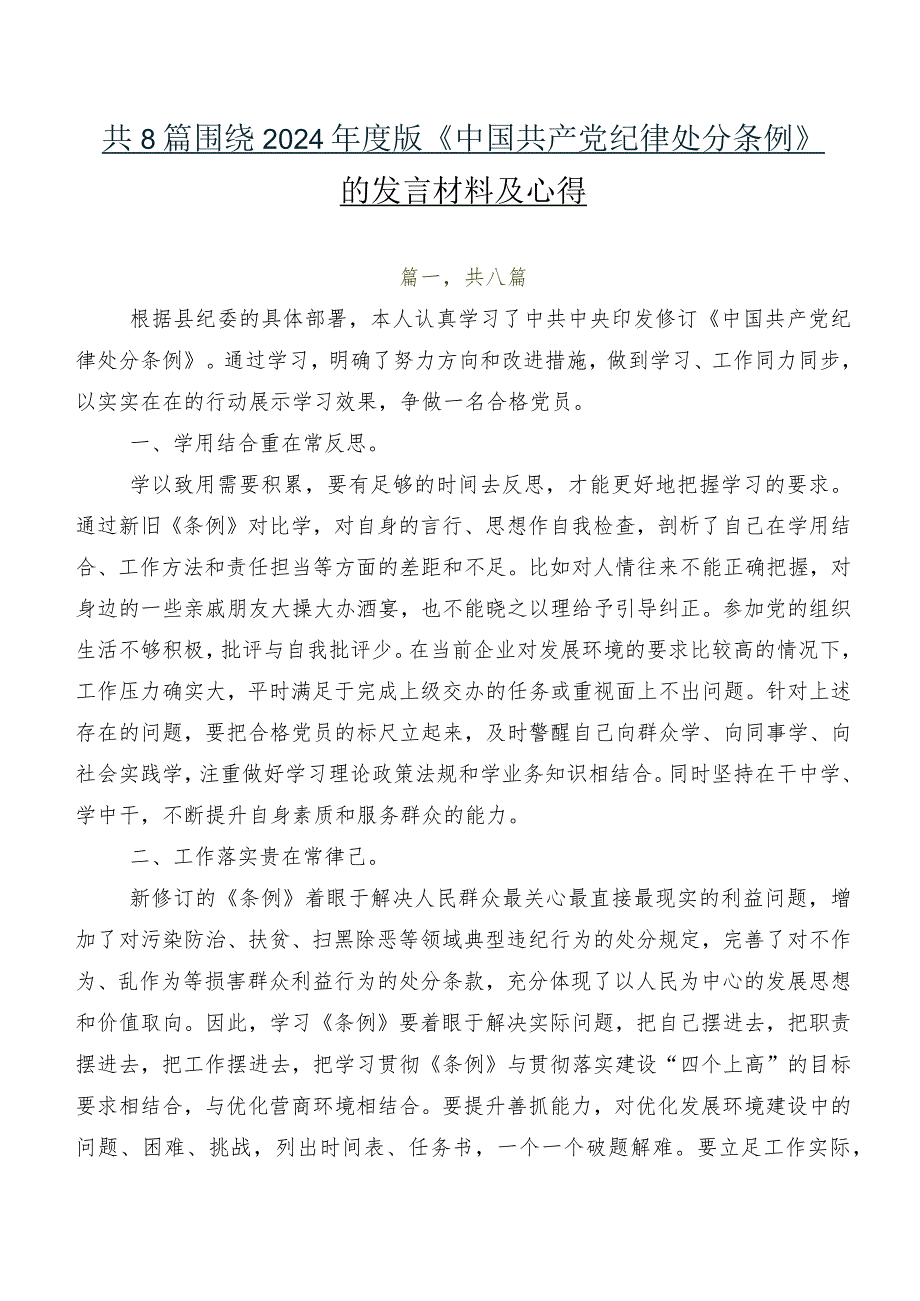 共8篇围绕2024年度版《中国共产党纪律处分条例》的发言材料及心得

篇一，共八篇

根据县纪委的具体部署，本人认真学习了中共中央印发修订《中国共产党纪律处分条例》。通过学习，明确了努力方向和改进措施，做到学习、工作同力同步，以实实在在的行动展示学习效果，争做一名合格党员。

一、学用结合重在常反思。

学以致用需要积累，要有足够的时间去反思，才能更好地把握学习的要求。通过新旧《条例》对比学，对自身的言行、思想作自我检查，剖析了自己在学用结合、工作方法和责任担当等方面的差距和不足。比如对人情往来不能正确把握，对身边的一些亲戚朋友大操大办酒宴，也不能晓之以理给予引导纠正。参加党的组织生活不够积极，批评与自我批评少。在当前企业对发展环境的要求比较高的情况下，工作压力确实大，平时满足于完成上级交办的任务或重视面上不出问题。针对上述存在的问题，要把合格党员的标尺立起来，及时警醒自己向群众学、向同事学、向社会实践学，注重做好学习理论政策法规和学业务知识相结合。同时坚持在干中学、学中干，不断提升自身素质和服务群众的能力。

二、工作落实贵在常律己。

新修订的《条例》着眼于解决人民群众最关心最直接最现实的利益问题，增加了对污染防治、扶贫、扫黑除恶等领域典型违纪行为的处分规定，完善了对不作为、乱作为等损害群众利益行为的处分条款，充分体现了以人民为中心的发展思想和价值取向。因此，学习《条例》要着眼于解决实际问题，把自己摆进去，把职责摆进去，把工作摆进去，把学习贯彻《条例》与贯彻落实建设“四个上高”的目标要求相结合，与优化营商环境相结合。要提升善抓能力，对优化发展环境建设中的问题、困难、挑战，列出时间表、任务书，一个一个破题解难。要立足工作实际，